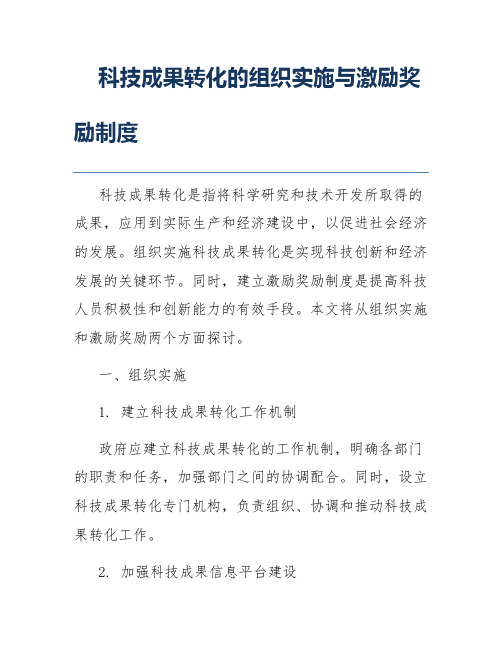 科技成果转化的组织实施与激励奖励制度

科技成果转化是指将科学研究和技术开发所取得的成果，应用到实际生产和经济建设中，以促进社会经济的发展。组织实施科技成果转化是实现科技创新和经济发展的关键环节。同时，建立激励奖励制度是提高科技人员积极性和创新能力的有效手段。本文将从组织实施和激励奖励两个方面探讨。

一、组织实施

1. 建立科技成果转化工作机制

政府应建立科技成果转化的工作机制，明确各部门的职责和任务，加强部门之间的协调配合。同时，设立科技成果转化专门机构，负责组织、协调和推动科技成果转化工作。

2. 加强科技成果信息平台建设